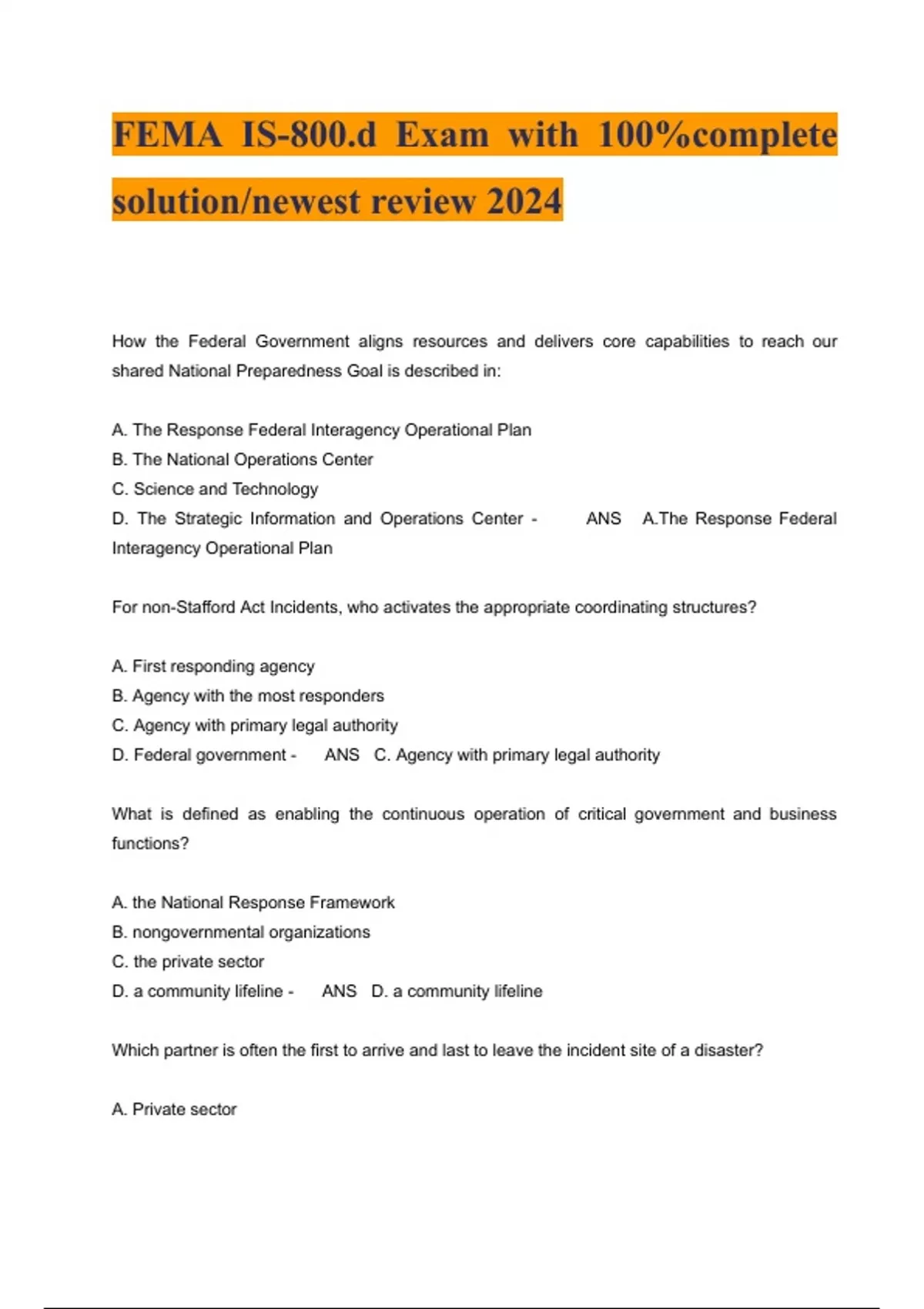 FEMA IS-800.d Exam with 100%complete solution/newest review 2024

How the Federal Government aligns resources and delivers core capabilities to reach our shared National Preparedness Goal is described in:

A. The Response Federal Interagency Operational Plan
B. The National Operations Center
C. Science and Technology
D. The Strategic Information and Operations Center - ANS A.The Response Federal Interagency Operational Plan

For non-Stafford Act Incidents, who activates the appropriate coordinating structures?

A. First responding agency
B. Agency with the most responders
C. Agency with primary legal authority
D. Federal government - ANS C. Agency with primary legal authority

What is defined as enabling the continuous operation of critical government and business functions?

A. the National Response Framework
B. nongovernmental organizations
C. the private sector
D. a community lifeline - ANS D. a community lifeline

Which partner is often the first to arrive and last to leave the incident site of a disaster?

A. Private sector